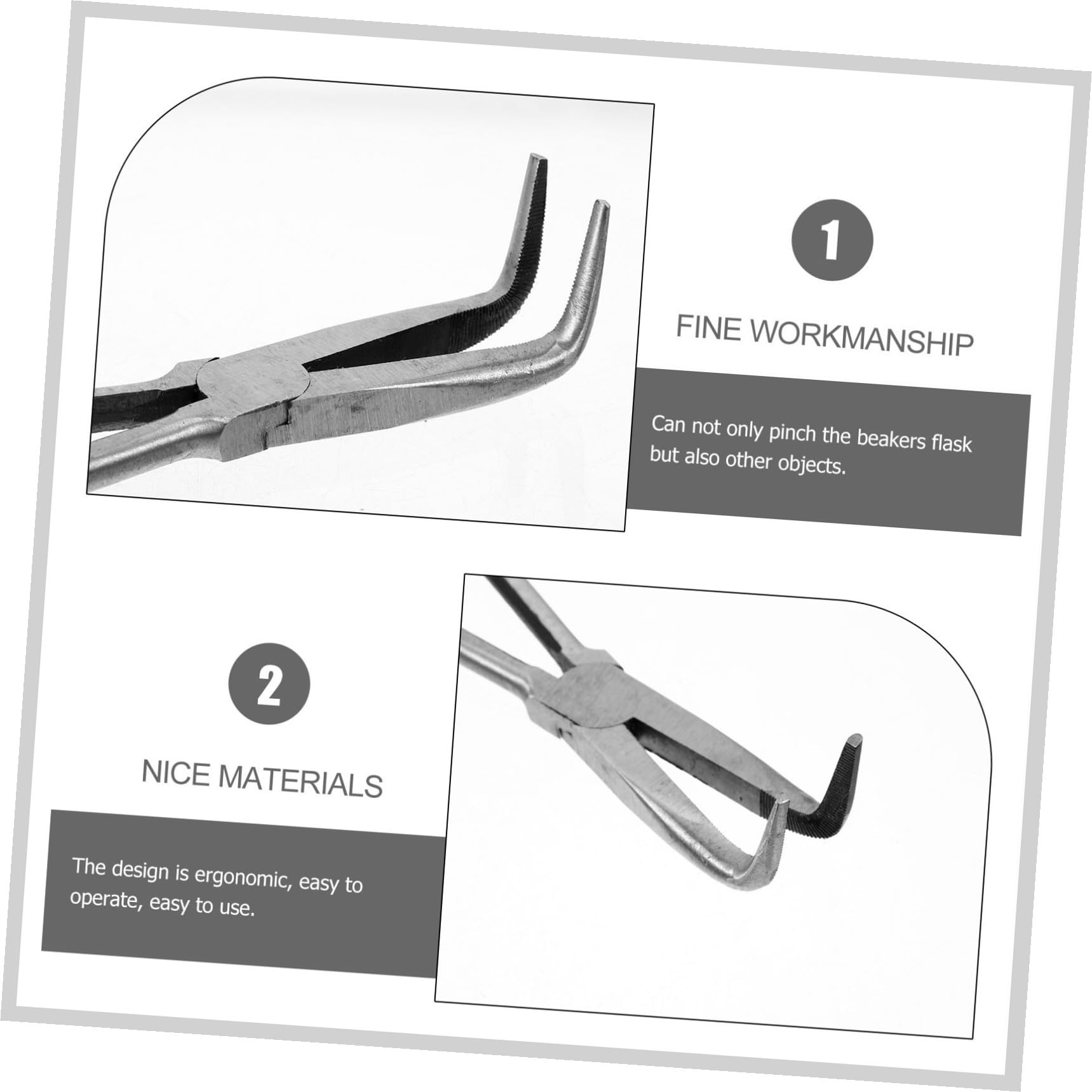 1

FINE WORKMANSHIP

Can not only pinch the beakers flask but also other objects.

2

NICE MATERIALS

The design is ergonomic, easy to operate, easy to use.